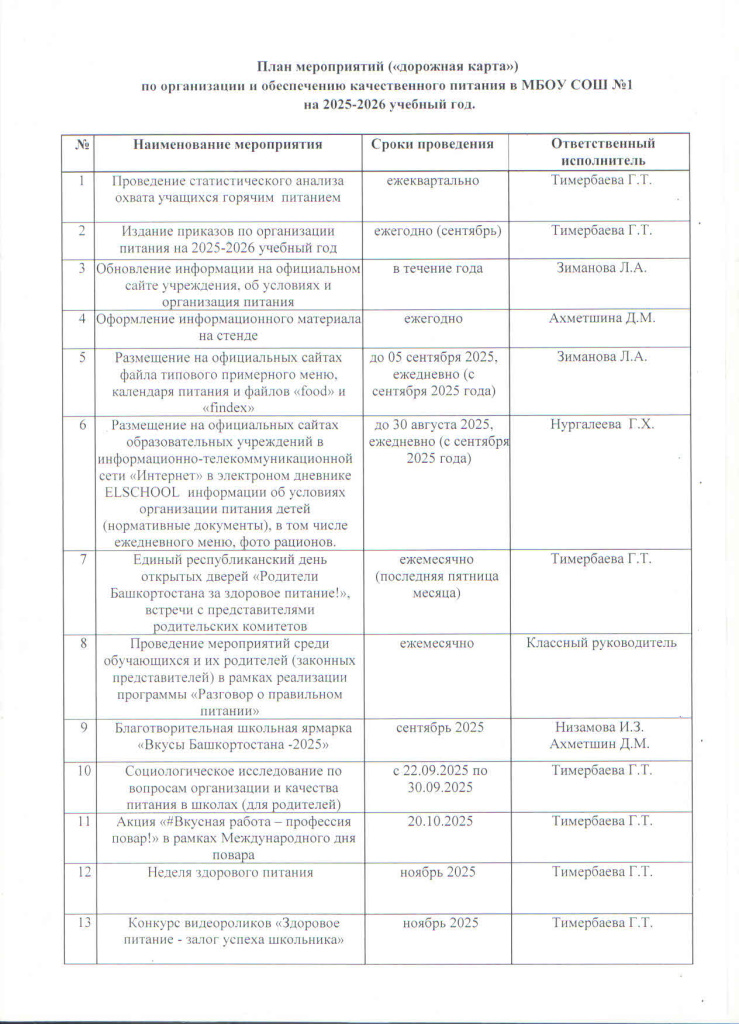 План мероприятий («дорожная карта»)
по организации и обеспечению качественного питания в МБОУ СОШ №1
на 2025-2026 учебный год.

| № | Наименование мероприятия | Сроки проведения | Ответственный исполнитель |
|---|---|---|---|
| 1 | Проведение статистического анализа охвата учащихся горячим питанием | ежеквартально | Тимербаева Г.Т. |
| 2 | Издание приказов по организации питания на 2025-2026 учебный год | ежегодно (сентябрь) | Тимербаева Г.Т. |
| 3 | Обновление информации на официальном сайте учреждения, об условиях и организация питания | в течение года | Зиманова Л.А. |
| 4 | Оформление информационного материала на стенде | ежегодно | Ахметшина Д.М. |
| 5 | Размещение на официальных сайтах файла типового примерного меню, календаря питания и файлов «food» и «findex» | до 05 сентября 2025, ежедневно (с сентября 2025 года) | Зиманова Л.А. |
| 6 | Размещение на официальных сайтах образовательных учреждений в информационно-телекоммуникационной сети «Интернет» в электроном дневнике ELSCHOOL информации об условиях организации питания детей (нормативные документы), в том числе ежедневного меню, фото рационов. | до 30 августа 2025, ежедневно (с сентября 2025 года) | Нургалеева Г.Х. |
| 7 | Единый республиканский день открытых дверей «Родители Башкортостана за здоровое питание!», встречи с представителями родительских комитетов | ежемесячно (последняя пятница месяца) | Тимербаева Г.Т. |
| 8 | Проведение мероприятий среди обучающихся и их родителей (законных представителей) в рамках реализации программы «Разговор о правильном питании» | ежемесячно | Классный руководитель |
| 9 | Благотворительная школьная ярмарка «Вкусы Башкортостана -2025» | сентябрь 2025 | Низамова И.З. Ахметшин Д.М. |
| 10 | Социологическое исследование по вопросам организации и качества питания в школах (для родителей) | с 22.09.2025 по 30.09.2025 | Тимербаева Г.Т. |
| 11 | Акция «#Вкусная работа – профессия повар!» в рамках Международного дня повара | 20.10.2025 | Тимербаева Г.Т. |
| 12 | Неделя здорового питания | ноябрь 2025 | Тимербаева Г.Т. |
| 13 | Конкурс видеороликов «Здоровое питание - залог успеха школьника» | ноябрь 2025 | Тимербаева Г.Т. |